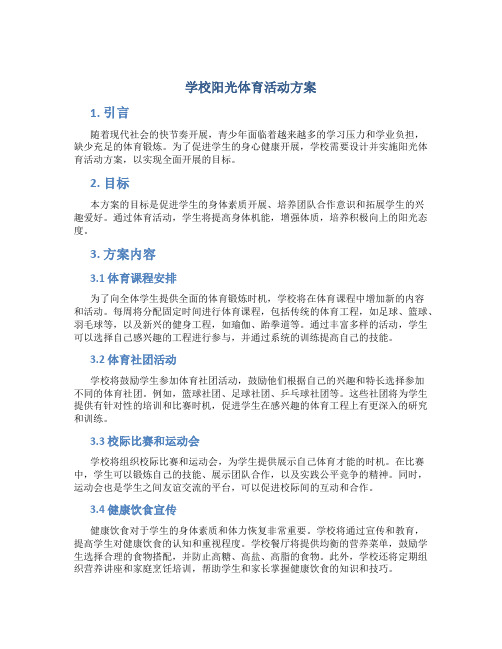 学校阳光体育活动方案

1. 引言

随着现代社会的快节奏开展，青少年面临着越来越多的学习压力和学业负担，缺少充足的体育锻炼。为了促进学生的身心健康开展，学校需要设计并实施阳光体育活动方案，以实现全面开展的目标。

2. 目标

本方案的目标是促进学生的身体素质开展、培养团队合作意识和拓展学生的兴趣爱好。通过体育活动，学生将提高身体机能，增强体质，培养积极向上的阳光态度。

3. 方案内容

3.1 体育课程安排

为了向全体学生提供全面的体育锻炼时机，学校将在体育课程中增加新的内容和活动。每周将分配固定时间进行体育课程，包括传统的体育工程，如足球、篮球、羽毛球等，以及新兴的健身工程，如瑜伽、跆拳道等。通过丰富多样的活动，学生可以选择自己感兴趣的工程进行参与，并通过系统的训练提高自己的技能。

3.2 体育社团活动

学校将鼓励学生参加体育社团活动，鼓励他们根据自己的兴趣和特长选择参加不同的体育社团。例如，篮球社团、足球社团、乒乓球社团等。这些社团将为学生提供有针对性的培训和比赛时机，促进学生在感兴趣的体育工程上有更深入的研究和训练。

3.3 校际比赛和运动会

学校将组织校际比赛和运动会，为学生提供展示自己体育才能的时机。在比赛中，学生可以锻炼自己的技能、展示团队合作，以及实践公平竞争的精神。同时，运动会也是学生之间友谊交流的平台，可以促进校际间的互动和合作。

3.4 健康饮食宣传

健康饮食对于学生的身体素质和体力恢复非常重要。学校将通过宣传和教育，提高学生对健康饮食的认知和重视程度。学校餐厅将提供均衡的营养菜单，鼓励学生选择合理的食物搭配，并防止高糖、高盐、高脂的食物。此外，学校还将定期组织营养讲座和家庭烹饪培训，帮助学生和家长掌握健康饮食的知识和技巧。